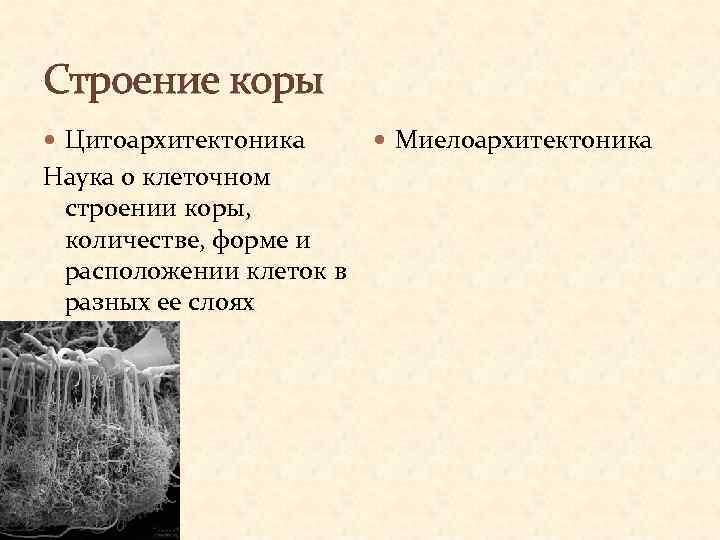 Строение коры

• Цитоархитектоника

Наука о клеточном строении коры, количестве, форме и расположении клеток в разных ее слоях

• Миелоархитектоника